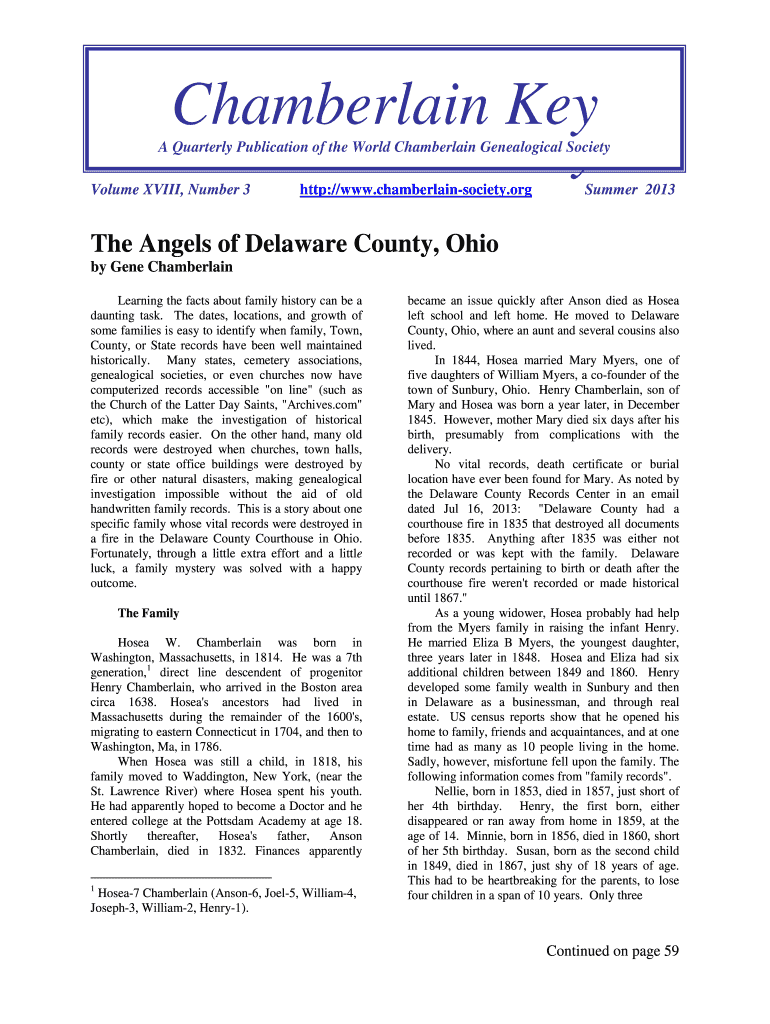 Chamberlain Key

A Quarterly Publication of the World Chamberlain Genealogical Society

Volume XVIII, Number 3 http://www.chamberlain-society.org Summer 2013

The Angels of Delaware County, Ohio

by Gene Chamberlain

Learning the facts about family history can be a daunting task. The dates, locations, and growth of some families is easy to identify when family, Town, County, or State records have been well maintained historically. Many states, cemetery associations, genealogical societies, or even churches now have computerized records accessible "on line" (such as the Church of the Latter Day Saints, "Archives.com" etc), which make the investigation of historical family records easier. On the other hand, many old records were destroyed when churches, town halls, county or state office buildings were destroyed by fire or other natural disasters, making genealogical investigation impossible without the aid of old handwritten family records. This is a story about one specific family whose vital records were destroyed in a fire in the Delaware County Courthouse in Ohio. Fortunately, through a little extra effort and a little luck, a family mystery was solved with a happy outcome.

The Family

Hosea W. Chamberlain was born in Washington, Massachusetts, in 1814. He was a 7th generation,$^1$ direct line descendent of progenitor Henry Chamberlain, who arrived in the Boston area circa 1638. Hosea's ancestors had lived in Massachusetts during the remainder of the 1600's, migrating to eastern Connecticut in 1704, and then to Washington, Ma, in 1786.

When Hosea was still a child, in 1818, his family moved to Waddington, New York, (near the St. Lawrence River) where Hosea spent his youth. He had apparently hoped to become a Doctor and he entered college at the Pottsdam Academy at age 18. Shortly thereafter, Hosea's father, Anson Chamberlain, died in 1832. Finances apparently

$^1$ Hosea-7 Chamberlain (Anson-6, Joel-5, William-4, Joseph-3, William-2, Henry-1).

became an issue quickly after Anson died as Hosea left school and left home. He moved to Delaware County, Ohio, where an aunt and several cousins also lived.

In 1844, Hosea married Mary Myers, one of five daughters of William Myers, a co-founder of the town of Sunbury, Ohio. Henry Chamberlain, son of Mary and Hosea was born a year later, in December 1845. However, mother Mary died six days after his birth, presumably from complications with the delivery.

No vital records, death certificate or burial location have ever been found for Mary. As noted by the Delaware County Records Center in an email dated Jul 16, 2013: "Delaware County had a courthouse fire in 1835 that destroyed all documents before 1835. Anything after 1835 was either not recorded or was kept with the family. Delaware County records pertaining to birth or death after the courthouse fire weren't recorded or made historical until 1867."

As a young widower, Hosea probably had help from the Myers family in raising the infant Henry. He married Eliza B Myers, the youngest daughter, three years later in 1848. Hosea and Eliza had six additional children between 1849 and 1860. Henry developed some family wealth in Sunbury and then in Delaware as a businessman, and through real estate. US census reports show that he opened his home to family, friends and acquaintances, and at one time had as many as 10 people living in the home. Sadly, however, misfortune fell upon the family. The following information comes from "family records".

Nellie, born in 1853, died in 1857, just short of her 4th birthday. Henry, the first born, either disappeared or ran away from home in 1859, at the age of 14. Minnie, born in 1856, died in 1860, short of her 5th birthday. Susan, born as the second child in 1849, died in 1867, just shy of 18 years of age. This had to be heartbreaking for the parents, to lose four children in a span of 10 years. Only three

Continued on page 59